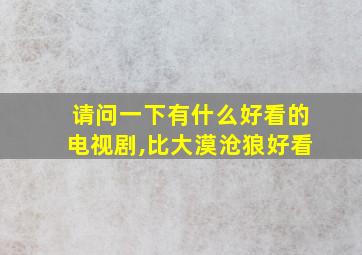 请问一下有什么好看的电视剧,比大漠沧狼好看